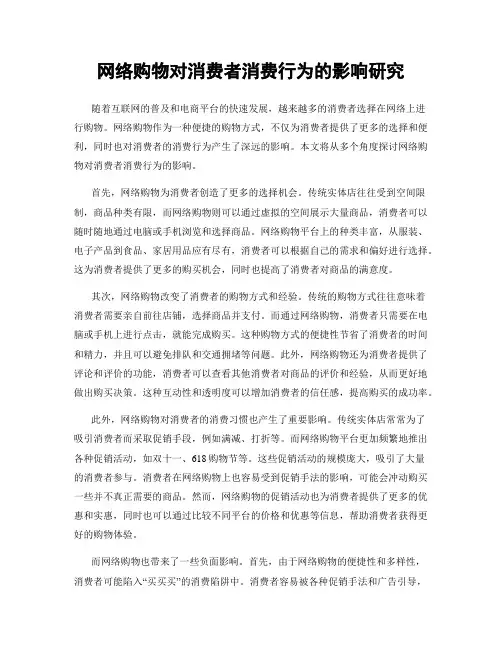 网络购物对消费者消费行为的影响研究

随着互联网的普及和电商平台的快速发展，越来越多的消费者选择在网络上进行购物。网络购物作为一种便捷的购物方式，不仅为消费者提供了更多的选择和便利，同时也对消费者的消费行为产生了深远的影响。本文将从多个角度探讨网络购物对消费者消费行为的影响。

首先，网络购物为消费者创造了更多的选择机会。传统实体店往往受到空间限制，商品种类有限，而网络购物则可以通过虚拟的空间展示大量商品，消费者可以随时随地通过电脑或手机浏览和选择商品。网络购物平台上的种类丰富，从服装、电子产品到食品、家居用品应有尽有，消费者可以根据自己的需求和偏好进行选择。这为消费者提供了更多的购买机会，同时也提高了消费者对商品的满意度。

其次，网络购物改变了消费者的购物方式和经验。传统的购物方式往往意味着消费者需要亲自前往店铺，选择商品并支付。而通过网络购物，消费者只需要在电脑或手机上进行点击，就能完成购买。这种购物方式的便捷性节省了消费者的时间和精力，并且可以避免排队和交通拥堵等问题。此外，网络购物还为消费者提供了评论和评价的功能，消费者可以查看其他消费者对商品的评价和经验，从而更好地做出购买决策。这种互动性和透明度可以增加消费者的信任感，提高购买的成功率。

此外，网络购物对消费者的消费习惯也产生了重要影响。传统实体店常常为了吸引消费者而采取促销手段，例如满减、打折等。而网络购物平台更加频繁地推出各种促销活动，如双十一、618购物节等。这些促销活动的规模庞大，吸引了大量的消费者参与。消费者在网络购物上也容易受到促销手法的影响，可能会冲动购买一些并不真正需要的商品。然而，网络购物的促销活动也为消费者提供了更多的优惠和实惠，同时也可以通过比较不同平台的价格和优惠等信息，帮助消费者获得更好的购物体验。

而网络购物也带来了一些负面影响。首先，由于网络购物的便捷性和多样性，消费者可能陷入“买买买”的消费陷阱中。消费者容易被各种促销手法和广告引导，